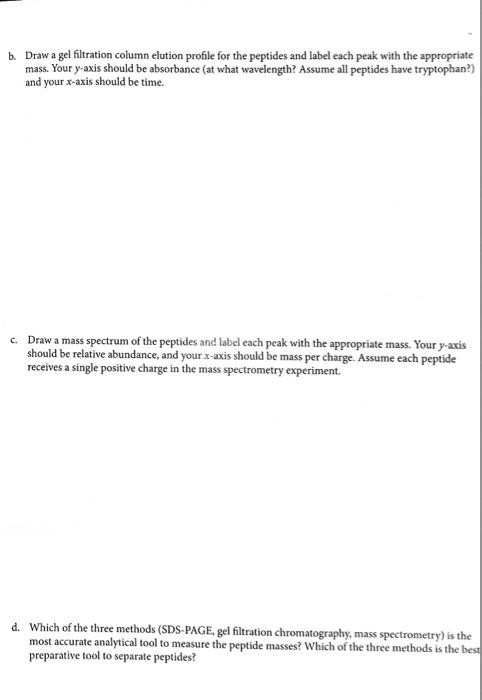 b. Draw a gel filtration column elution profile for the peptides and label each peak with the appropriate mass. Your y-axis should be absorbance (at what wavelength? Assume all peptides have tryptophan?) and your x-axis should be time.

c. Draw a mass spectrum of the peptides and label each peak with the appropriate mass. Your y-axis should be relative abundance, and your x-axis should be mass per charge. Assume each peptide receives a single positive charge in the mass spectrometry experiment.

d. Which of the three methods (SDS-PAGE, gel filtration chromatography, mass spectrometry) is the most accurate analytical tool to measure the peptide masses? Which of the three methods is the best preparative tool to separate peptides?